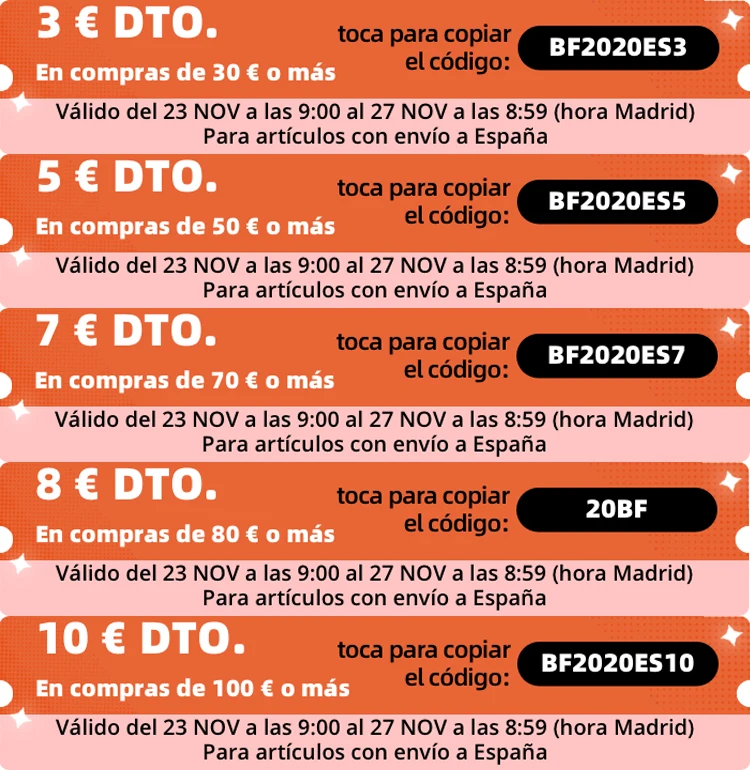 3 € DTO.

En compras de 30 € o más

toca para copiar
el código:

BF2020ES3

Válido del 23 NOV a las 9:00 al 27 NOV a las 8:59 (hora Madrid)
Para artículos con envío a España

5 € DTO.

En compras de 50 € o más

toca para copiar
el código:

BF2020ES5

Válido del 23 NOV a las 9:00 al 27 NOV a las 8:59 (hora Madrid)
Para artículos con envío a España

7 € DTO.

En compras de 70 € o más

toca para copiar
el código:

BF2020ES7

Válido del 23 NOV a las 9:00 al 27 NOV a las 8:59 (hora Madrid)
Para artículos con envío a España

8 € DTO.

En compras de 80 € o más

toca para copiar
el código:

20BF

Válido del 23 NOV a las 9:00 al 27 NOV a las 8:59 (hora Madrid)
Para artículos con envío a España

10 € DTO.

En compras de 100 € o más

toca para copiar
el código:

BF2020ES10

Válido del 23 NOV a las 9:00 al 27 NOV a las 8:59 (hora Madrid)
Para artículos con envío a España